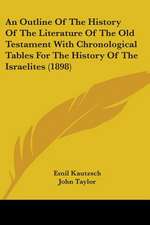 An Outline Of The History Of The Literature Of The Old Testament With Chronological Tables For The History Of The Israelites (1898)

Emil Kautzsch
John Taylor